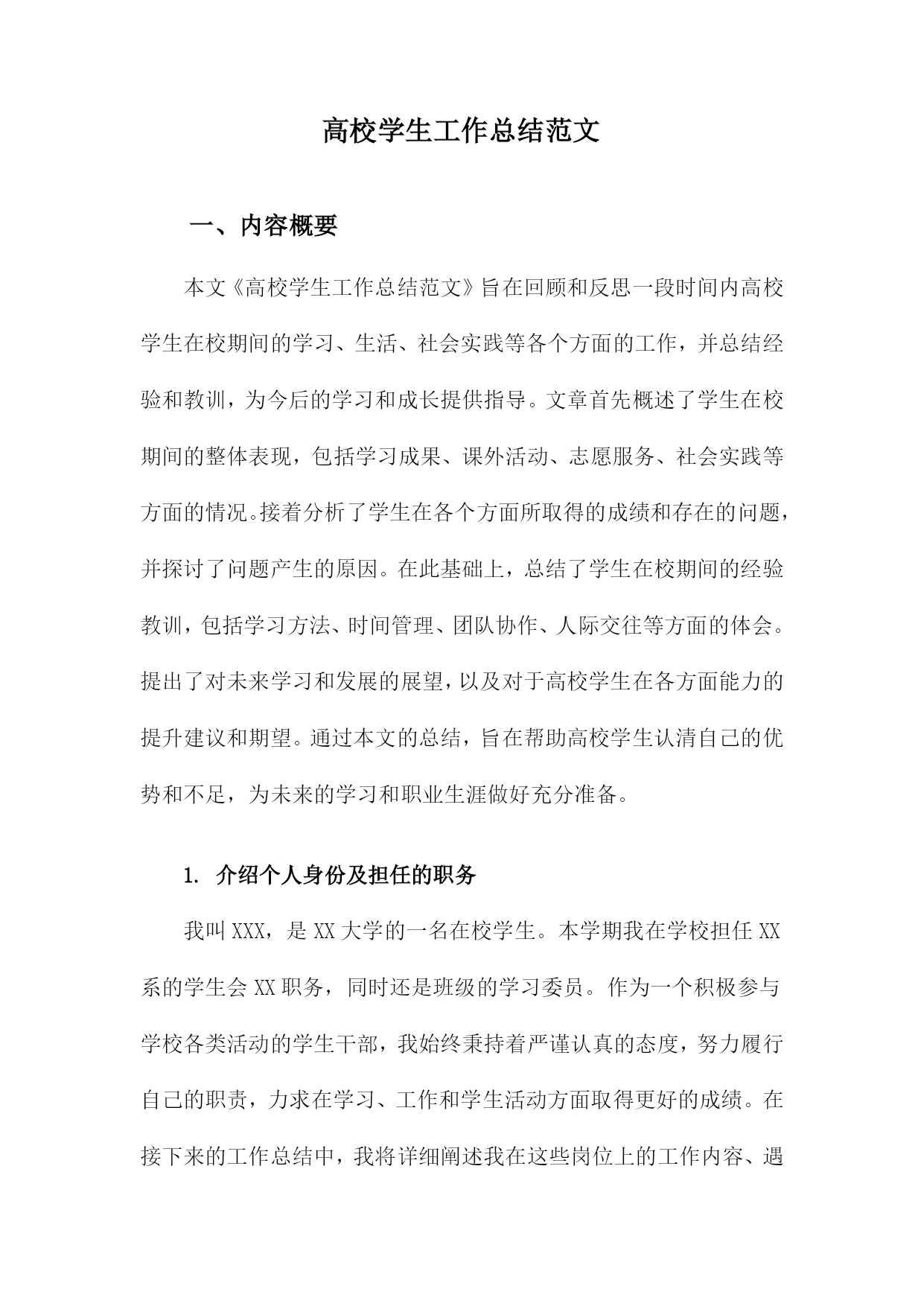 高校学生工作总结范文

一、内容概要

本文《高校学生工作总结范文》旨在回顾和反思一段时间内高校学生在校期间的学习、生活、社会实践等各个方面的工作，并总结经验和教训，为今后的学习和成长提供指导。文章首先概述了学生在校期间的整体表现，包括学习成果、课外活动、志愿服务、社会实践等方面的情况。接着分析了学生在各个方面所取得的成绩和存在的问题，并探讨了问题产生的原因。在此基础上，总结了学生在校期间的经验教训，包括学习方法、时间管理、团队协作、人际交往等方面的体会。提出了对未来学习和发展的展望，以及对于高校学生在各方面能力的提升建议和期望。通过本文的总结，旨在帮助高校学生认清自己的优势和不足，为未来的学习和职业生涯做好充分准备。

1. 介绍个人身份及担任的职务

我叫XXX，是XX大学的一名在校学生。本学期我在学校担任XX系的学生会XX职务，同时还是班级的学习委员。作为一个积极参与学校各类活动的学生干部，我始终秉持着严谨认真的态度，努力履行自己的职责，力求在学习、工作和学生活动方面取得更好的成绩。在接下来的工作总结中，我将详细阐述我在这些岗位上的工作内容、遇